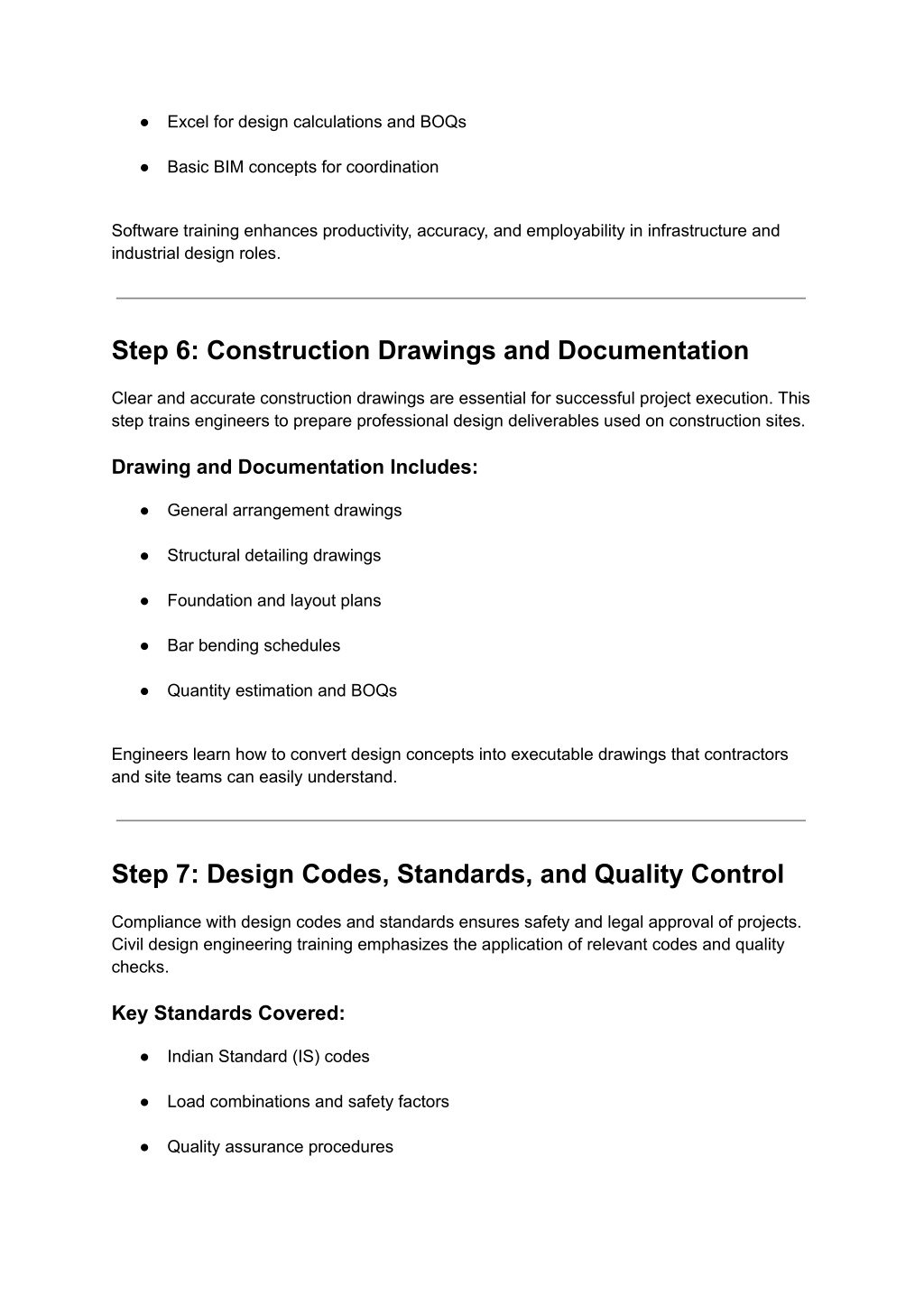 ● Excel for design calculations and BOQs

● Basic BIM concepts for coordination

Software training enhances productivity, accuracy, and employability in infrastructure and industrial design roles.

Step 6: Construction Drawings and Documentation

Clear and accurate construction drawings are essential for successful project execution. This step trains engineers to prepare professional design deliverables used on construction sites.

Drawing and Documentation Includes:

● General arrangement drawings

● Structural detailing drawings

● Foundation and layout plans

● Bar bending schedules

● Quantity estimation and BOQs

Engineers learn how to convert design concepts into executable drawings that contractors and site teams can easily understand.

Step 7: Design Codes, Standards, and Quality Control

Compliance with design codes and standards ensures safety and legal approval of projects. Civil design engineering training emphasizes the application of relevant codes and quality checks.

Key Standards Covered:

● Indian Standard (IS) codes

● Load combinations and safety factors

● Quality assurance procedures